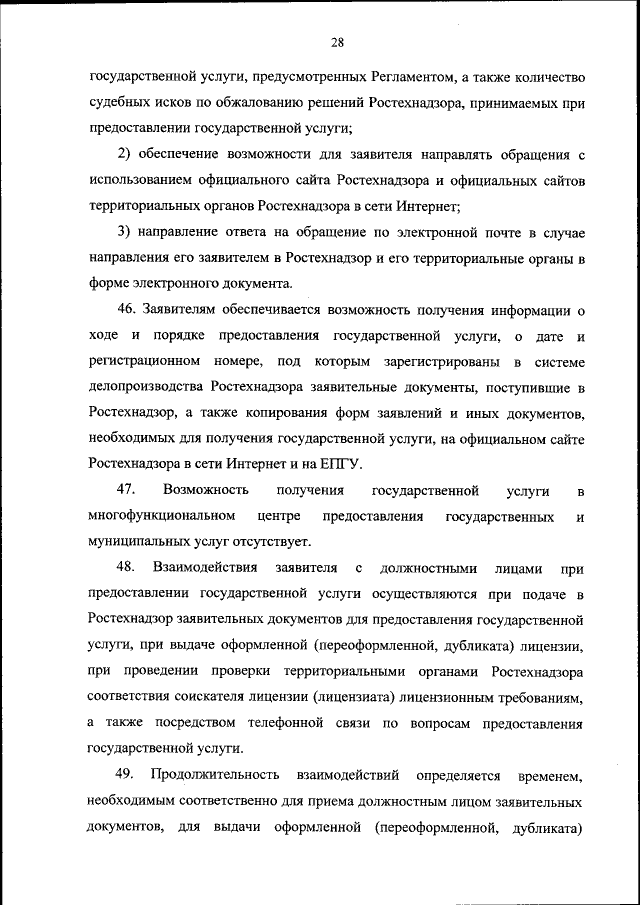 28

государственной услуги, предусмотренных Регламентом, а также количество судебных исков по обжалованию решений Ростехнадзора, принимаемых при предоставлении государственной услуги;

2) обеспечение возможности для заявителя направлять обращения с использованием официального сайта Ростехнадзора и официальных сайтов территориальных органов Ростехнадзора в сети Интернет;

3) направление ответа на обращение по электронной почте в случае направления его заявителем в Ростехнадзор и его территориальные органы в форме электронного документа.

46. Заявителям обеспечивается возможность получения информации о ходе и порядке предоставления государственной услуги, о дате и регистрационном номере, под которым зарегистрированы в системе делопроизводства Ростехнадзора заявительные документы, поступившие в Ростехнадзор, а также копирования форм заявлений и иных документов, необходимых для получения государственной услуги, на официальном сайте Ростехнадзора в сети Интернет и на ЕПГУ.

47. Возможность получения государственной услуги в многофункциональном центре предоставления государственных и муниципальных услуг отсутствует.

48. Взаимодействия заявителя с должностными лицами при предоставлении государственной услуги осуществляются при подаче в Ростехнадзор заявительных документов для предоставления государственной услуги, при выдаче оформленной (переоформленной, дубликата) лицензии, при проведении проверки территориальными органами Ростехнадзора соответствия соискателя лицензии (лицензиата) лицензионным требованиям, а также посредством телефонной связи по вопросам предоставления государственной услуги.

49. Продолжительность взаимодействий определяется временем, необходимым соответственно для приема должностным лицом заявительных документов, для выдачи оформленной (переоформленной, дубликата)